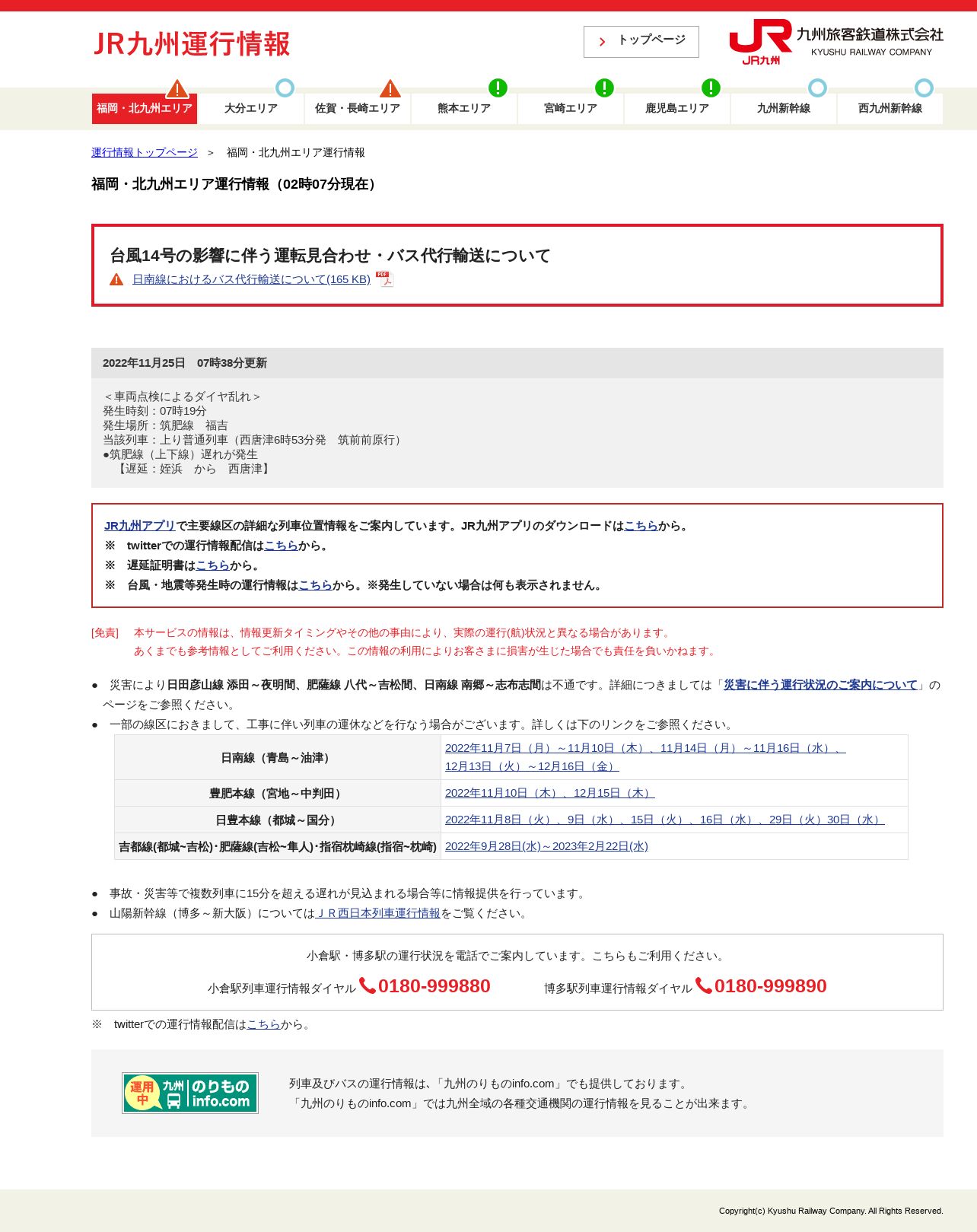 JR九州運行情報

トップページ

JR九州 九州旅客鉄道株式会社 KYUSHU RAILWAY COMPANY

福岡・北九州エリア　大分エリア　佐賀・長崎エリア　熊本エリア　宮崎エリア　鹿児島エリア　九州新幹線　西九州新幹線

運行情報トップページ ＞ 福岡・北九州エリア運行情報

福岡・北九州エリア運行情報（02時07分現在）

台風14号の影響に伴う運転見合わせ・バス代行輸送について

日南線におけるバス代行輸送について(165 KB)

2022年11月25日　07時38分更新

＜車両点検によるダイヤ乱れ＞
発生時刻：07時19分
発生場所：筑肥線　福吉
当該列車：上り普通列車（西唐津6時53分発　筑前前原行）
●筑肥線（上下線）遅れが発生
　【遅延：姪浜　から　西唐津】

JR九州アプリで主要線区の詳細な列車位置情報をご案内しています。JR九州アプリのダウンロードはこちらから。
※　twitterでの運行情報配信はこちらから。
※　遅延証明書はこちらから。
※　台風・地震等発生時の運行情報はこちらから。※発生していない場合は何も表示されません。

[免責]　本サービスの情報は、情報更新タイミングやその他の事由により、実際の運行(航)状況と異なる場合があります。
あくまでも参考情報としてご利用ください。この情報の利用によりお客さまに損害が生じた場合でも責任を負いかねます。

● 災害により日田彦山線 添田～夜明間、肥薩線 八代～吉松間、日南線 南郷～志布志間は不通です。詳細につきましては「災害に伴う運行状況のご案内について」のページをご参照ください。
● 一部の線区におきまして、工事に伴い列車の運休などを行なう場合がございます。詳しくは下のリンクをご参照ください。

| 日南線（青島～油津） | 2022年11月7日（月）～11月10日（木）、11月14日（月）～11月16日（水）、12月13日（火）～12月16日（金） |
|---|---|
| 豊肥本線（宮地～中判田） | 2022年11月10日（木）、12月15日（木） |
| 日豊本線（都城～国分） | 2022年11月8日（火）、9日（水）、15日（火）、16日（水）、29日（火）30日（水） |
| 吉都線(都城~吉松)･肥薩線(吉松~隼人)･指宿枕崎線(指宿~枕崎) | 2022年9月28日(水)～2023年2月22日(水) |

● 事故・災害等で複数列車に15分を超える遅れが見込まれる場合等に情報提供を行っています。
● 山陽新幹線（博多～新大阪）についてはＪＲ西日本列車運行情報をご覧ください。

小倉駅・博多駅の運行状況を電話でご案内しています。こちらもご利用ください。
小倉駅列車運行情報ダイヤル 0180-999880　博多駅列車運行情報ダイヤル 0180-999890

※　twitterでの運行情報配信はこちらから。

運用中 九州 のりもの info.com

列車及びバスの運行情報は、「九州のりものinfo.com」でも提供しております。
「九州のりものinfo.com」では九州全域の各種交通機関の運行情報を見ることが出来ます。

Copyright(c) Kyushu Railway Company. All Rights Reserved.